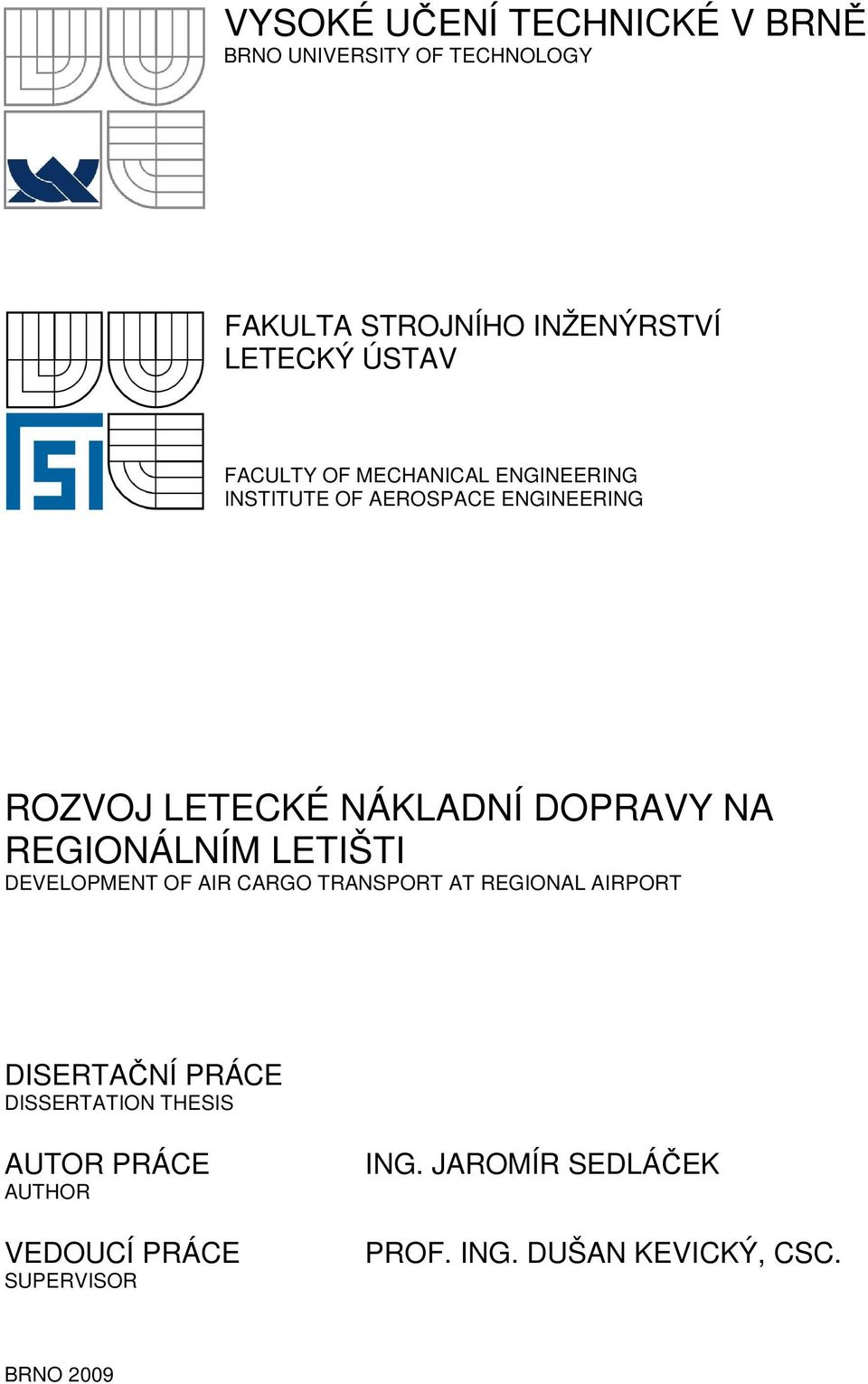 VYSOKÉ UČENÍ TECHNICKÉ V BRNĚ
BRNO UNIVERSITY OF TECHNOLOGY

FAKULTA STROJNÍHO INŽENÝRSTVÍ
LETECKÝ ÚSTAV

FACULTY OF MECHANICAL ENGINEERING
INSTITUTE OF AEROSPACE ENGINEERING

ROZVOJ LETECKÉ NÁKLADNÍ DOPRAVY NA REGIONÁLNÍM LETIŠTI
DEVELOPMENT OF AIR CARGO TRANSPORT AT REGIONAL AIRPORT

DISERTAČNÍ PRÁCE
DISSERTATION THESIS

AUTOR PRÁCE
AUTHOR

ING. JAROMÍR SEDLÁČEK

VEDOUCÍ PRÁCE
SUPERVISOR

PROF. ING. DUŠAN KEVICKÝ, CSC.

BRNO 2009